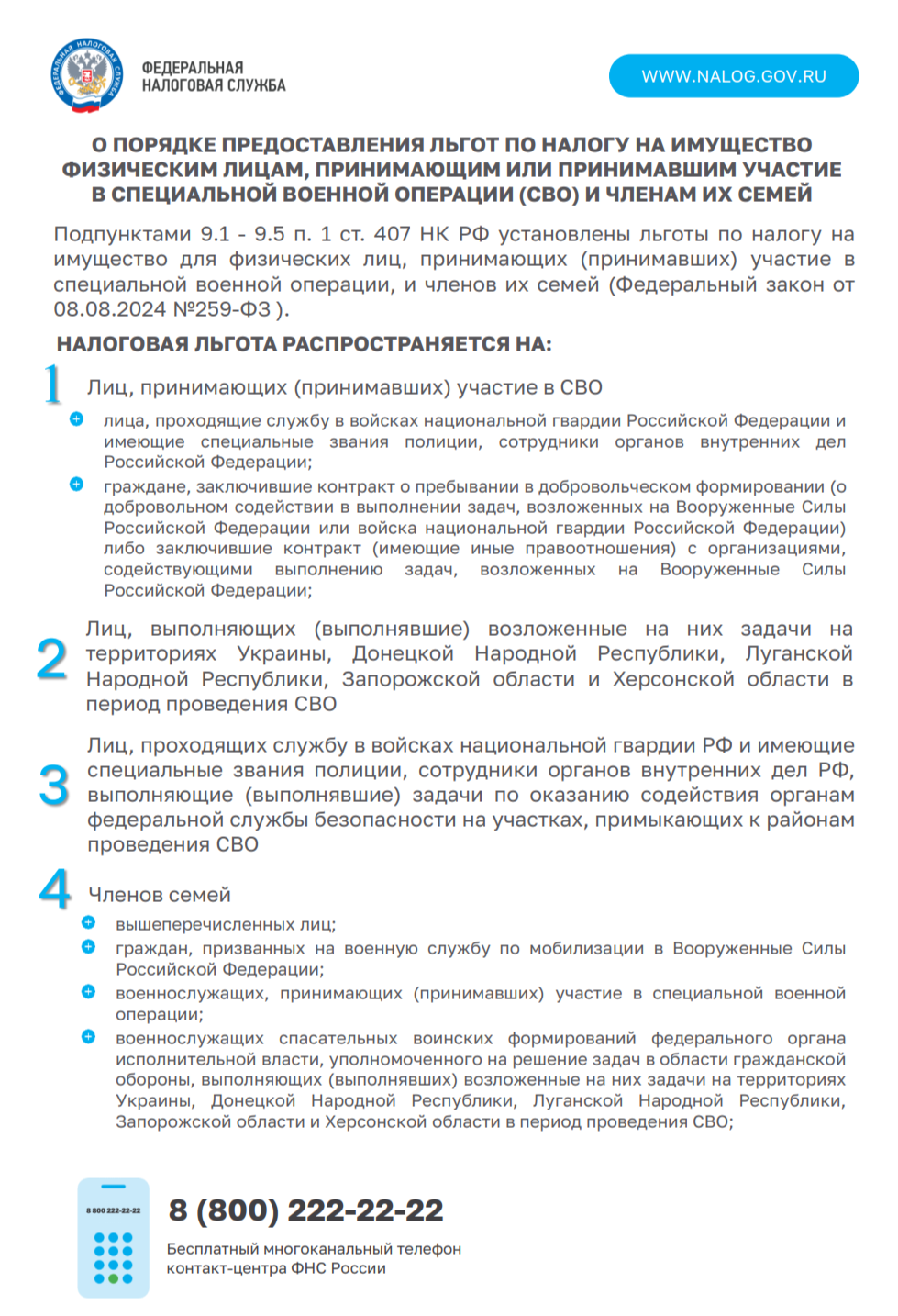 ФЕДЕРАЛЬНАЯ НАЛОГОВАЯ СЛУЖБА

ФЕДЕРАЛЬНАЯ НАЛОГОВАЯ СЛУЖБА

WWW.NALOG.GOV.RU

О ПОРЯДКЕ ПРЕДОСТАВЛЕНИЯ ЛЬГОТ ПО НАЛОГУ НА ИМУЩЕСТВО ФИЗИЧЕСКИМ ЛИЦАМ, ПРИНИМАЮЩИМ ИЛИ ПРИНИМАВШИМ УЧАСТИЕ В СПЕЦИАЛЬНОЙ ВОЕННОЙ ОПЕРАЦИИ (СВО) И ЧЛЕНАМ ИХ СЕМЕЙ

Подпунктами 9.1 - 9.5 п. 1 ст. 407 НК РФ установлены льготы по налогу на имущество для физических лиц, принимающих (принимавших) участие в специальной военной операции, и членов их семей (Федеральный закон от 08.08.2024 №259-ФЗ ).

НАЛОГОВАЯ ЛЬГОТА РАСПРОСТРАНЯЕТСЯ НА:

1 Лиц, принимающих (принимавших) участие в СВО

лица, проходящие службу в войсках национальной гвардии Российской Федерации и имеющие специальные звания полиции, сотрудники органов внутренних дел Российской Федерации;

граждане, заключившие контракт о пребывании в добровольческом формировании (о добровольном содействии в выполнении задач, возложенных на Вооруженные Силы Российской Федерации или войска национальной гвардии Российской Федерации) либо заключившие контракт (имеющие иные правоотношения) с организациями, содействующими выполнению задач, возложенных на Вооруженные Силы Российской Федерации;

2 Лиц, выполняющих (выполнявшие) возложенные на них задачи на территориях Украины, Донецкой Народной Республики, Луганской Народной Республики, Запорожской области и Херсонской области в период проведения СВО

3 Лиц, проходящих службу в войсках национальной гвардии РФ и имеющие специальные звания полиции, сотрудники органов внутренних дел РФ, выполняющие (выполнявшие) задачи по оказанию содействия органам федеральной службы безопасности на участках, примыкающих к районам проведения СВО

4 Членов семей

вышеперечисленных лиц;

граждан, призванных на военную службу по мобилизации в Вооруженные Силы Российской Федерации;

военнослужащих, принимающих (принимавших) участие в специальной военной операции;

военнослужащих спасательных воинских формирований федерального органа исполнительной власти, уполномоченного на решение задач в области гражданской обороны, выполняющих (выполнявших) возложенные на них задачи на территориях Украины, Донецкой Народной Республики, Луганской Народной Республики, Запорожской области и Херсонской области в период проведения СВО;

8 800 222-22-22

8 (800) 222-22-22

Бесплатный многоканальный телефон контакт-центра ФНС России